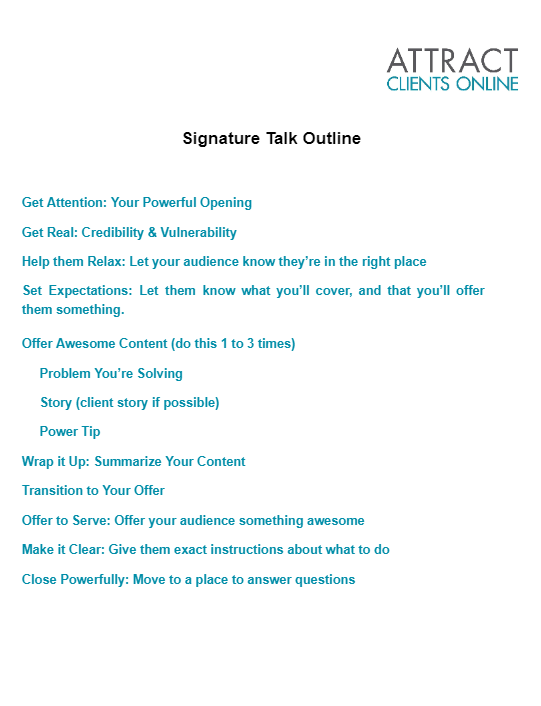 ATTRACT
CLIENTS ONLINE

Signature Talk Outline

Get Attention: Your Powerful Opening

Get Real: Credibility & Vulnerability

Help them Relax: Let your audience know they're in the right place

Set Expectations: Let them know what you'll cover, and that you'll offer them something.

Offer Awesome Content (do this 1 to 3 times)

Problem You're Solving

Story (client story if possible)

Power Tip

Wrap it Up: Summarize Your Content

Transition to Your Offer

Offer to Serve: Offer your audience something awesome

Make it Clear: Give them exact instructions about what to do

Close Powerfully: Move to a place to answer questions